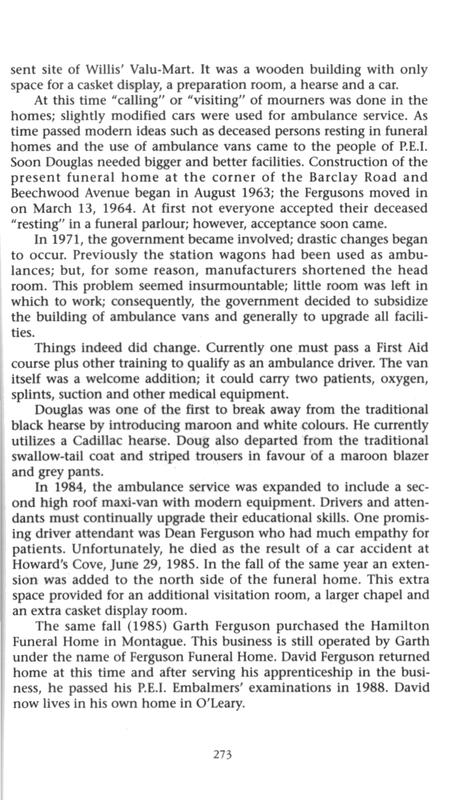 sent site of Willis' Valu-Mart. It was a wooden building with only space for a casket display, a preparation room, a hearse and a car.

At this time "calling" or "visiting" of mourners was done in the homes; slightly modified cars were used for ambulance service. As time passed modern ideas such as deceased persons resting in funeral homes and the use of ambulance vans came to the people of P.E.I. Soon Douglas needed bigger and better facilities. Construction of the present funeral home at the corner of the Barclay Road and Beechwood Avenue began in August 1963; the Fergusons moved in on March 13, 1964. At first not everyone accepted their deceased "resting" in a funeral parlour; however, acceptance soon came.

In 1971, the government became involved; drastic changes began to occur. Previously the station wagons had been used as ambulances; but, for some reason, manufacturers shortened the head room. This problem seemed insurmountable; little room was left in which to work; consequently, the government decided to subsidize the building of ambulance vans and generally to upgrade all facilities.

Things indeed did change. Currently one must pass a First Aid course plus other training to qualify as an ambulance driver. The van itself was a welcome addition; it could carry two patients, oxygen, splints, suction and other medical equipment.

Douglas was one of the first to break away from the traditional black hearse by introducing maroon and white colours. He currently utilizes a Cadillac hearse. Doug also departed from the traditional swallow-tail coat and striped trousers in favour of a maroon blazer and grey pants.

In 1984, the ambulance service was expanded to include a second high roof maxi-van with modern equipment. Drivers and attendants must continually upgrade their educational skills. One promising driver attendant was Dean Ferguson who had much empathy for patients. Unfortunately, he died as the result of a car accident at Howard's Cove, June 29, 1985. In the fall of the same year an extension was added to the north side of the funeral home. This extra space provided for an additional visitation room, a larger chapel and an extra casket display room.

The same fall (1985) Garth Ferguson purchased the Hamilton Funeral Home in Montague. This business is still operated by Garth under the name of Ferguson Funeral Home. David Ferguson returned home at this time and after serving his apprenticeship in the business, he passed his P.E.I. Embalmers' examinations in 1988. David now lives in his own home in O'Leary.

273